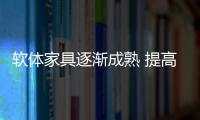 软体家具逐渐成熟 提高